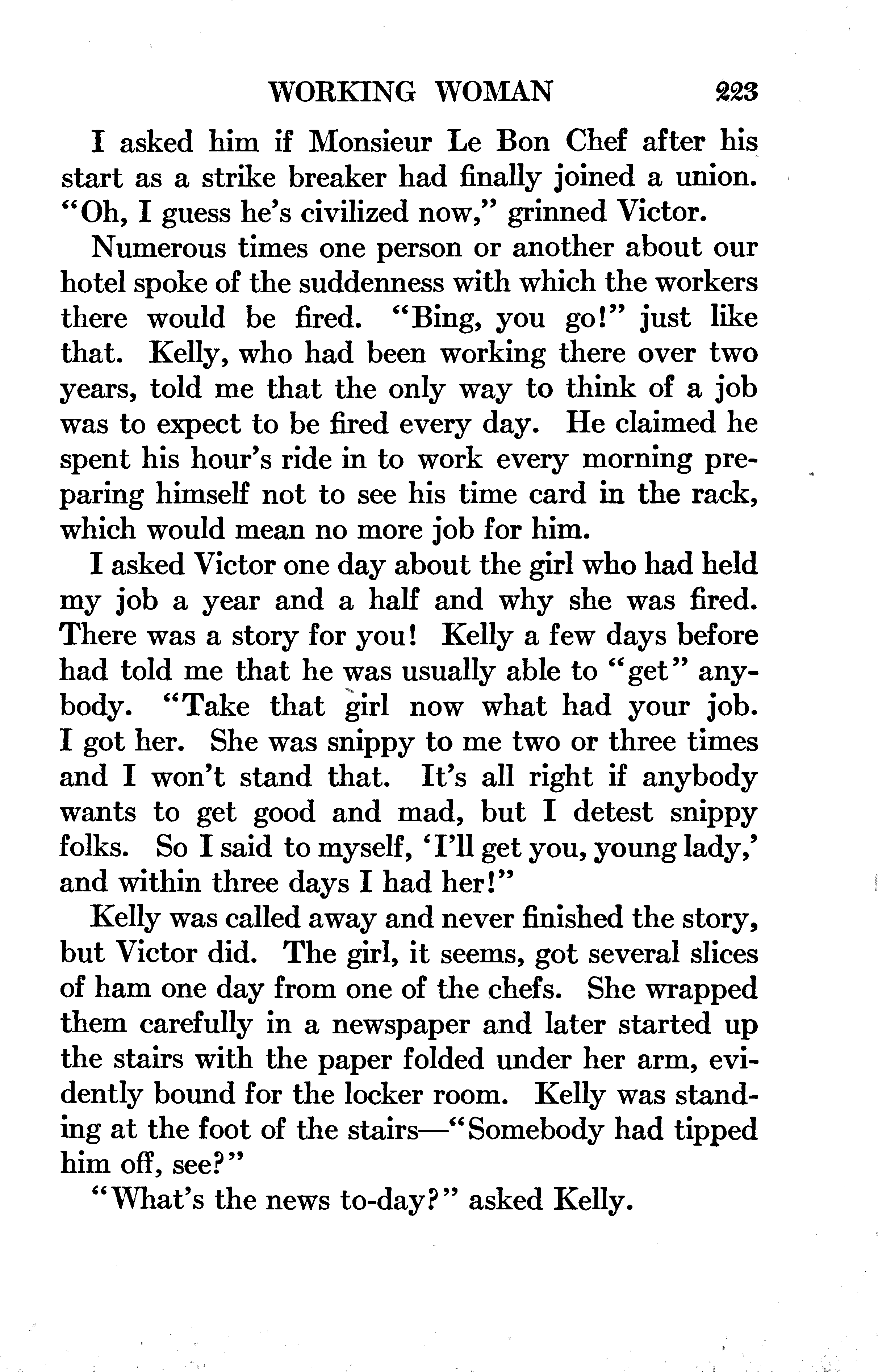 WORKING WOMAN 223

I asked him if Monsieur Le Bon Chef after his start as a strike breaker had finally joined a union. "Oh, I guess he's civilized now," grinned Victor.

Numerous times one person or another about our hotel spoke of the suddenness with which the workers there would be fired. "Bing, you go!" just like that. Kelly, who had been working there over two years, told me that the only way to think of a job was to expect to be fired every day. He claimed he spent his hour's ride in to work every morning preparing himself not to see his time card in the rack, which would mean no more job for him.

I asked Victor one day about the girl who had held my job a year and a half and why she was fired. There was a story for you! Kelly a few days before had told me that he was usually able to "get" anybody. "Take that girl now what had your job. I got her. She was snippy to me two or three times and I won't stand that. It's all right if anybody wants to get good and mad, but I detest snippy folks. So I said to myself, 'I'll get you, young lady,' and within three days I had her!"

Kelly was called away and never finished the story, but Victor did. The girl, it seems, got several slices of ham one day from one of the chefs. She wrapped them carefully in a newspaper and later started up the stairs with the paper folded under her arm, evidently bound for the locker room. Kelly was standing at the foot of the stairs—"Somebody had tipped him off, see?"

"What's the news to-day?" asked Kelly.